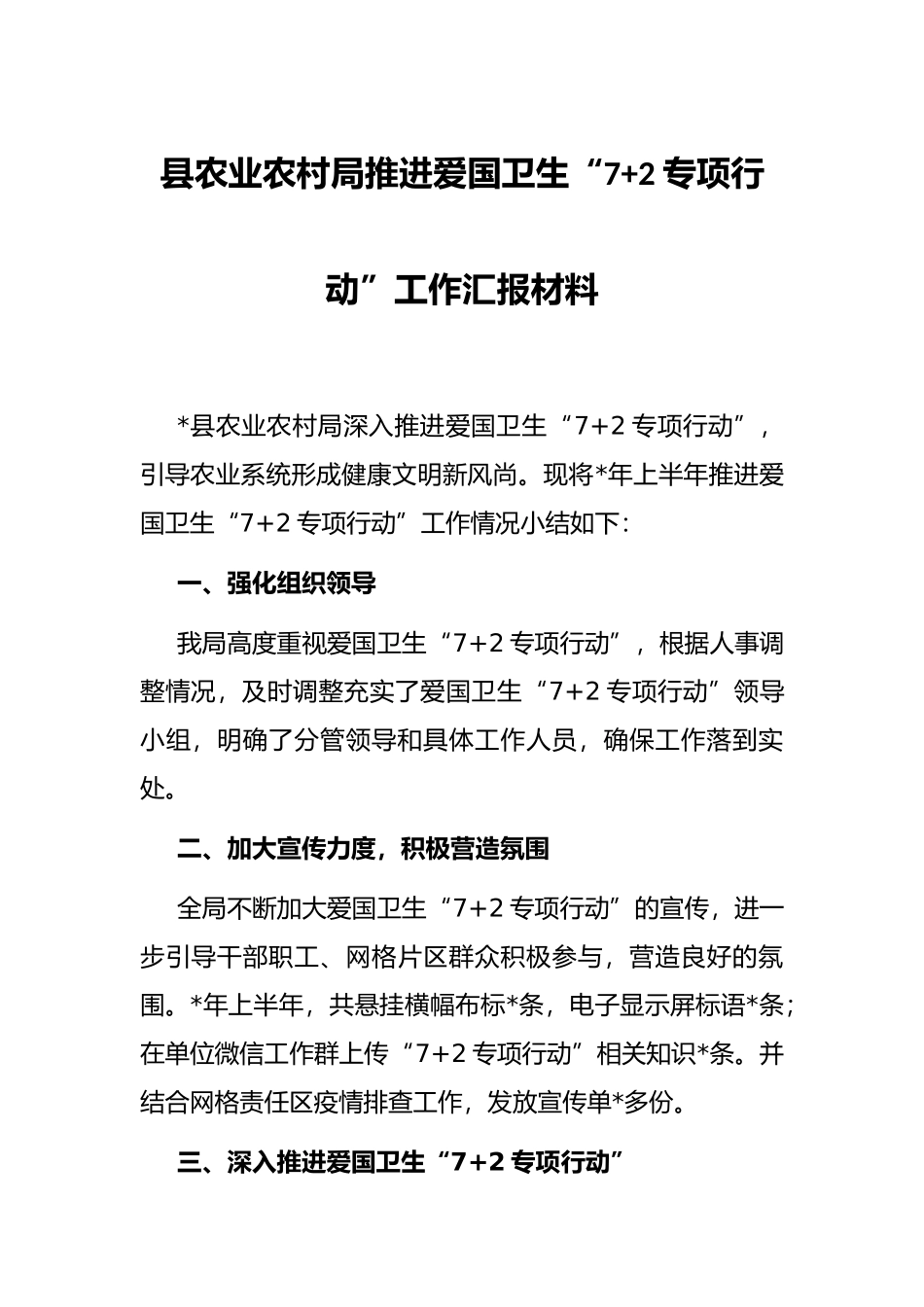 县农业农村局推进爱国卫生“7+2专项行动”工作汇报材料

*县农业农村局深入推进爱国卫生“7+2专项行动”，引导农业系统形成健康文明新风尚。现将*年上半年推进爱国卫生“7+2专项行动”工作情况小结如下：

一、强化组织领导

我局高度重视爱国卫生“7+2专项行动”，根据人事调整情况，及时调整充实了爱国卫生“7+2专项行动”领导小组，明确了分管领导和具体工作人员，确保工作落到实处。

二、加大宣传力度，积极营造氛围

全局不断加大爱国卫生“7+2专项行动”的宣传，进一步引导干部职工、网格片区群众积极参与，营造良好的氛围。*年上半年，共悬挂横幅布标*条，电子显示屏标语*条；在单位微信工作群上传“7+2专项行动”相关知识*条。并结合网格责任区疫情排查工作，发放宣传单*多份。

三、深入推进爱国卫生“7+2专项行动”